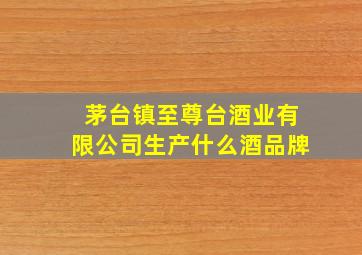 茅台镇至尊台酒业有限公司生产什么酒品牌